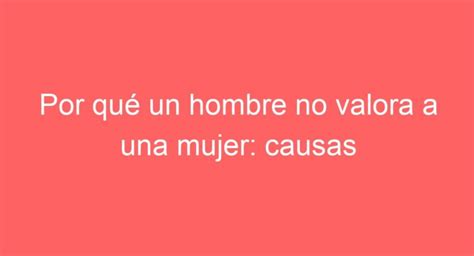 Por qué un hombre no valora a una mujer: causas